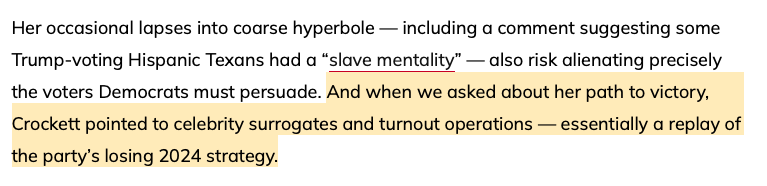 Her occasional lapses into coarse hyperbole — including a comment suggesting some Trump-voting Hispanic Texans had a “slave mentality” — also risk alienating precisely the voters Democrats must persuade. And when we asked about her path to victory, Crockett pointed to celebrity surrogates and turnout operations — essentially a replay of the party’s losing 2024 strategy.